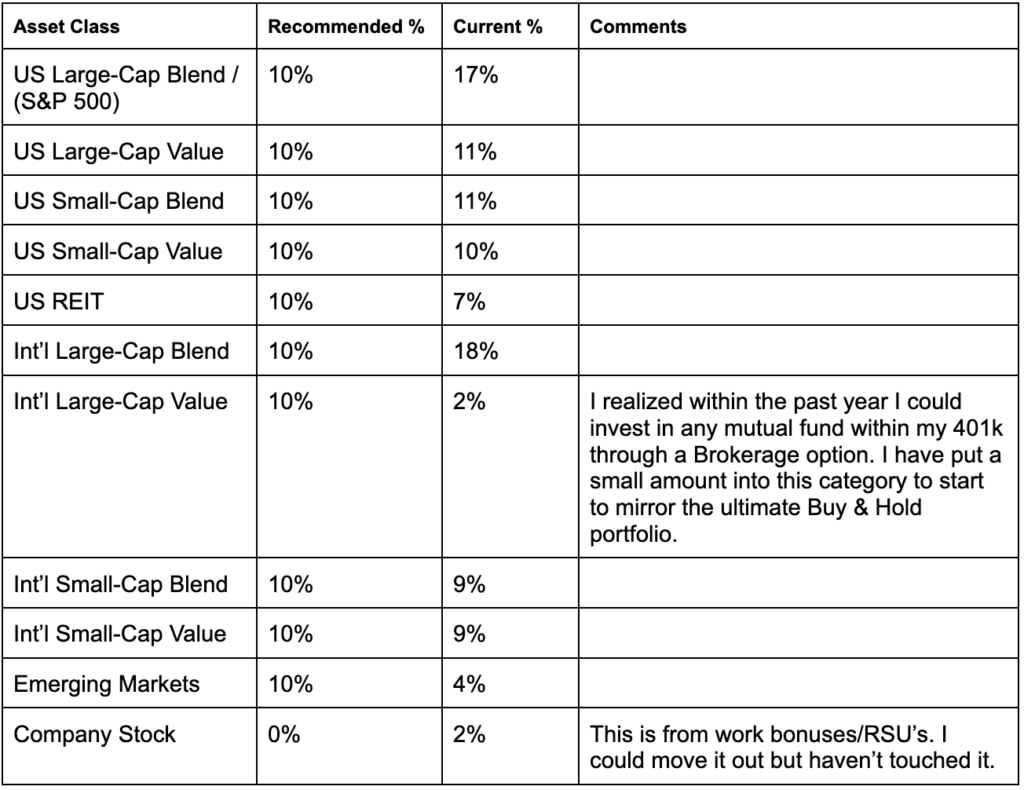 | Asset Class | Recommended % | Current % | Comments |
|---|---|---|---|
| US Large-Cap Blend / (S&P 500) | 10% | 17% | |
| US Large-Cap Value | 10% | 11% | |
| US Small-Cap Blend | 10% | 11% | |
| US Small-Cap Value | 10% | 10% | |
| US REIT | 10% | 7% | |
| Int'l Large-Cap Blend | 10% | 18% | |
| Int'l Large-Cap Value | 10% | 2% | I realized within the past year I could invest in any mutual fund within my 401k through a Brokerage option. I have put a small amount into this category to start to mirror the ultimate Buy & Hold portfolio. |
| Int'l Small-Cap Blend | 10% | 9% | |
| Int'l Small-Cap Value | 10% | 9% | |
| Emerging Markets | 10% | 4% | |
| Company Stock | 0% | 2% | This is from work bonuses/RSU's. I could move it out but haven't touched it. |